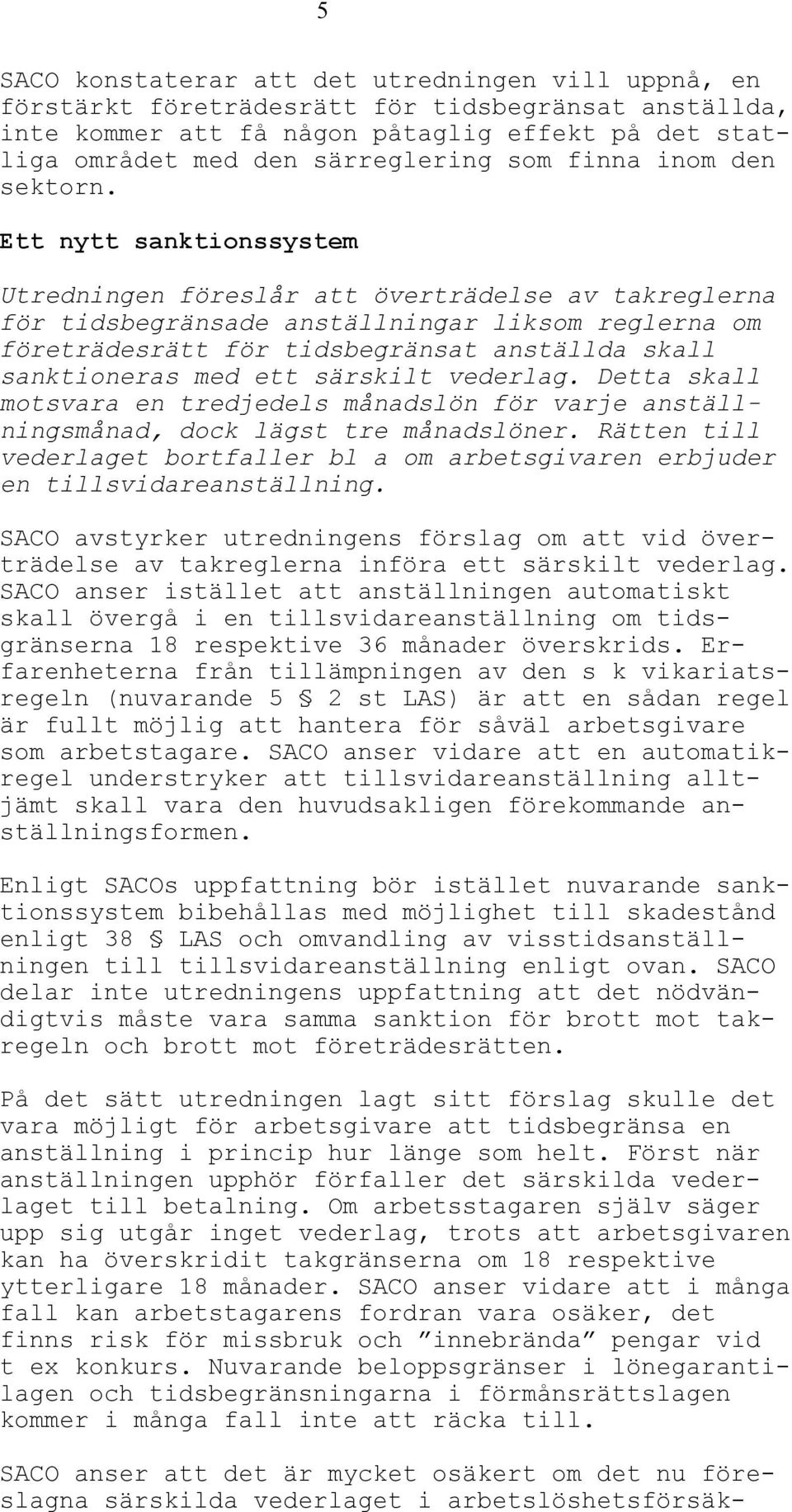 5

SACO konstaterar att det utredningen vill uppnå, en förstärkt företrädesrätt för tidsbegränsat anställda, inte kommer att få någon påtaglig effekt på det statliga området med den särreglering som finna inom den sektorn.

Ett nytt sanktionssystem

Utredningen föreslår att överträdelse av takreglerna för tidsbegränsade anställningar liksom reglerna om företrädesrätt för tidsbegränsat anställda skall sanktioneras med ett särskilt vederlag. Detta skall motsvara en tredjedels månadslön för varje anställningsmånad, dock lägst tre månadslöner. Rätten till vederlaget bortfaller bl a om arbetsgivaren erbjuder en tillsvidareanställning.

SACO avstyrker utredningens förslag om att vid överträdelse av takreglerna införa ett särskilt vederlag. SACO anser istället att anställningen automatiskt skall övergå i en tillsvidareanställning om tidsgränserna 18 respektive 36 månader överskrids. Erfarenheterna från tillämpningen av den s k vikariatsregeln (nuvarande 5 § 2 st LAS) är att en sådan regel är fullt möjlig att hantera för såväl arbetsgivare som arbetstagare. SACO anser vidare att en automatikregel understryker att tillsvidareanställning alltjämt skall vara den huvudsakligen förekommande anställningsformen.

Enligt SACOs uppfattning bör istället nuvarande sanktionssystem bibehållas med möjlighet till skadestånd enligt 38 § LAS och omvandling av visstidsanställningen till tillsvidareanställning enligt ovan. SACO delar inte utredningens uppfattning att det nödvändigtvis måste vara samma sanktion för brott mot takregeln och brott mot företrädesrätten.

På det sätt utredningen lagt sitt förslag skulle det vara möjligt för arbetsgivare att tidsbegränsa en anställning i princip hur länge som helt. Först när anställningen upphör förfaller det särskilda vederlaget till betalning. Om arbetsstagaren själv säger upp sig utgår inget vederlag, trots att arbetsgivaren kan ha överskridit takgränserna om 18 respektive ytterligare 18 månader. SACO anser vidare att i många fall kan arbetstagarens fordran vara osäker, det finns risk för missbruk och ”innebrända” pengar vid t ex konkurs. Nuvarande beloppsgränser i lönegarantilagen och tidsbegränsningarna i förmånsrättslagen kommer i många fall inte att räcka till.

SACO anser att det är mycket osäkert om det nu föreslagna särskilda vederlaget i arbetslöshetsförsäk-